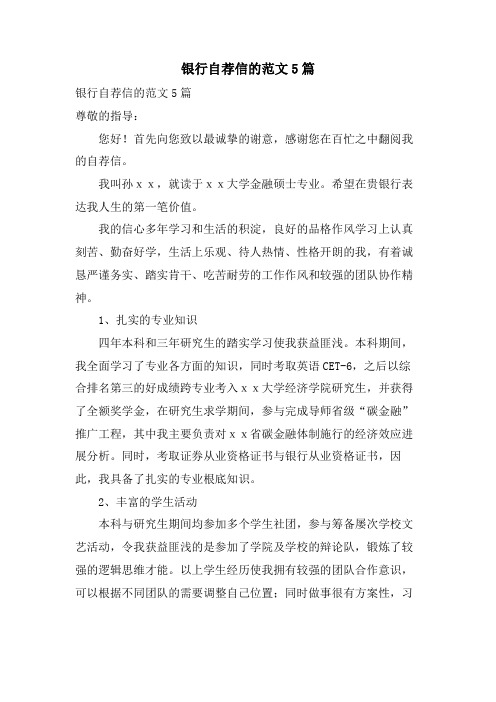 银行自荐信的范文5篇

银行自荐信的范文5篇

尊敬的指导：

您好！首先向您致以最诚挚的谢意，感谢您在百忙之中翻阅我的自荐信。

我叫孙ｘｘ，就读于ｘｘ大学金融硕士专业。希望在贵银行表达我人生的第一笔价值。

我的信心多年学习和生活的积淀，良好的品格作风学习上认真刻苦、勤奋好学，生活上乐观、待人热情、性格开朗的我，有着诚恳严谨务实、踏实肯干、吃苦耐劳的工作作风和较强的团队协作精神。

1、扎实的专业知识

四年本科和三年研究生的踏实学习使我获益匪浅。本科期间，我全面学习了专业各方面的知识，同时考取英语CET-6，之后以综合排名第三的好成绩跨专业考入ｘｘ大学经济学院研究生，并获得了全额奖学金，在研究生求学期间，参与完成导师省级“碳金融”推广工程，其中我主要负责对ｘｘ省碳金融体制施行的经济效应进展分析。同时，考取证券从业资格证书与银行从业资格证书，因此，我具备了扎实的专业根底知识。

2、丰富的学生活动

本科与研究生期间均参加多个学生社团，参与筹备屡次学校文艺活动，令我获益匪浅的是参加了学院及学校的辩论队，锻炼了较强的逻辑思维才能。以上学生经历使我拥有较强的团队合作意识，可以根据不同团队的需要调整自己位置；同时做事很有方案性，习